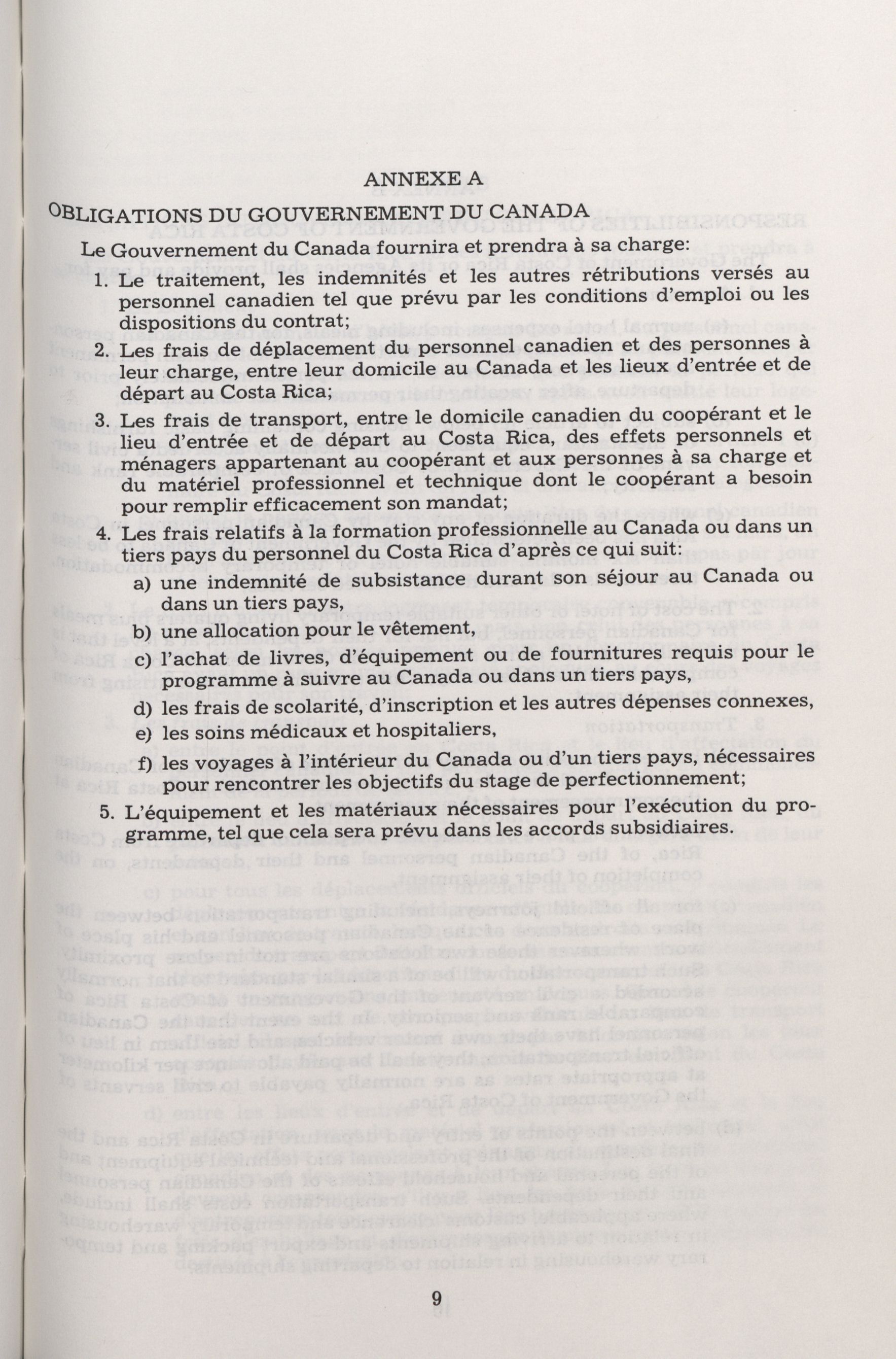 ANNEXE A

OBLIGATIONS DU GOUVERNEMENT DU CANADA

Le Gouvernement du Canada fournira et prendra à sa charge:

1. Le traitement, les indemnités et les autres rétributions versés au personnel canadien tel que prévu par les conditions d'emploi ou les dispositions du contrat;

2. Les frais de déplacement du personnel canadien et des personnes à leur charge, entre leur domicile au Canada et les lieux d'entrée et de départ au Costa Rica;

3. Les frais de transport, entre le domicile canadien du coopérant et le lieu d'entrée et de départ au Costa Rica, des effets personnels et ménagers appartenant au coopérant et aux personnes à sa charge et du matériel professionnel et technique dont le coopérant a besoin pour remplir efficacement son mandat;

4. Les frais relatifs à la formation professionnelle au Canada ou dans un tiers pays du personnel du Costa Rica d'après ce qui suit:

a) une indemnité de subsistance durant son séjour au Canada ou dans un tiers pays,

b) une allocation pour le vêtement,

c) l'achat de livres, d'équipement ou de fournitures requis pour le programme à suivre au Canada ou dans un tiers pays,

d) les frais de scolarité, d'inscription et les autres dépenses connexes,

e) les soins médicaux et hospitaliers,

f) les voyages à l'intérieur du Canada ou d'un tiers pays, nécessaires pour rencontrer les objectifs du stage de perfectionnement;

5. L'équipement et les matériaux nécessaires pour l'exécution du programme, tel que cela sera prévu dans les accords subsidiaires.

9